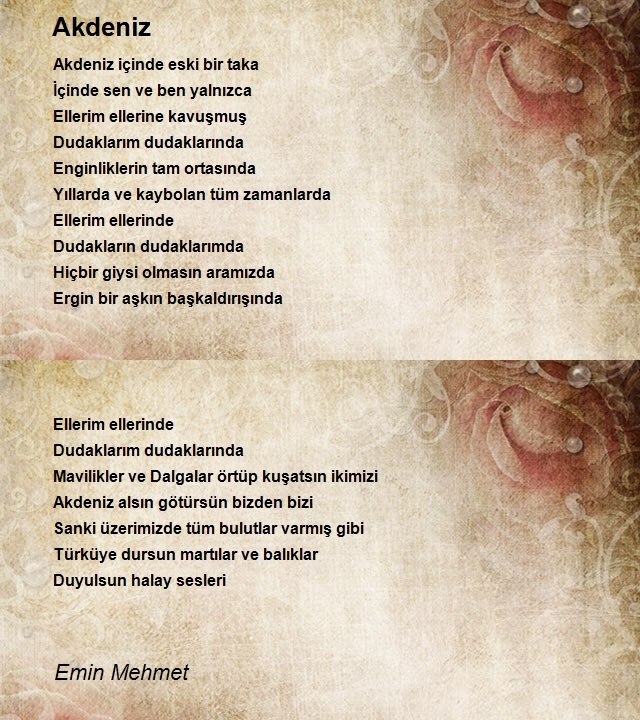 Akdeniz

Akdeniz içinde eski bir taka
İçinde sen ve ben yalnızca
Ellerim ellerine kavuşmuş
Dudaklarım dudaklarında
Enginliklerin tam ortasında
Yıllarda ve kaybolan tüm zamanlarda
Ellerim ellerinde
Dudakların dudaklarımda
Hiçbir giysi olmasın aramızda
Ergin bir aşkın başkaldırışında

Ellerim ellerinde
Dudaklarım dudaklarında
Mavilikler ve Dalgalar örtüp kuşatsın ikimizi
Akdeniz alsın götürsün bizden bizi
Sanki üzerimizde tüm bulutlar varmış gibi
Türküye dursun martılar ve balıklar
Duyulsun halay sesleri

Emin Mehmet